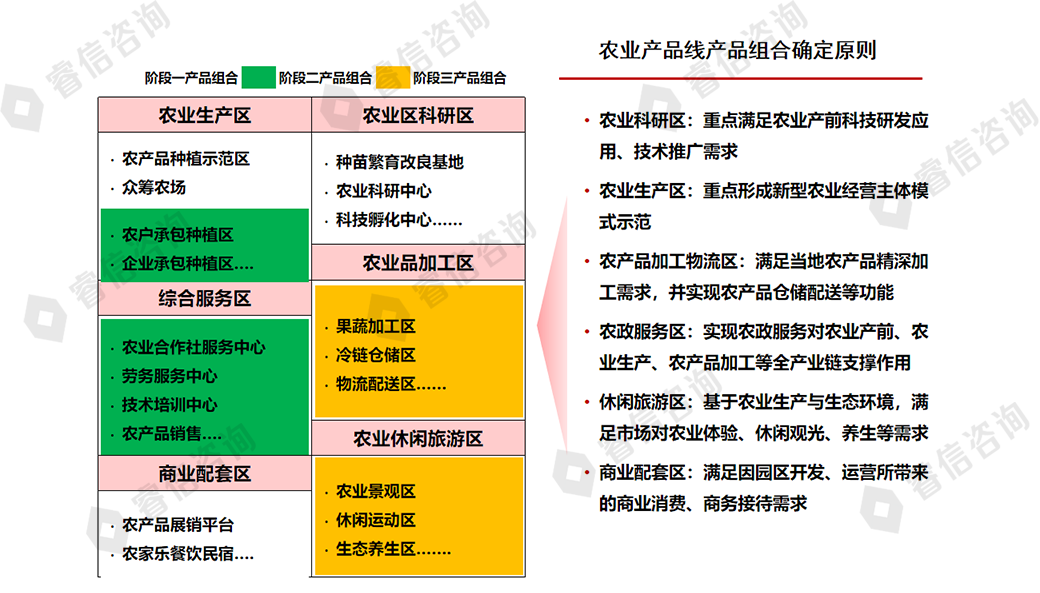 阶段一产品组合 阶段二产品组合 阶段三产品组合

农业生产区

· 农产品种植示范区
· 众筹农场

· 农户承包种植区
· 企业承包种植区….

综合服务区

· 农业合作社服务中心
· 劳务服务中心
· 技术培训中心
· 农产品销售….

商业配套区

· 农产品展销平台
· 农家乐餐饮民宿….

农业区科研区

· 种苗繁育改良基地
· 农业科研中心
· 科技孵化中心……

农业品加工区

· 果蔬加工区
· 冷链仓储区
· 物流配送区……

农业休闲旅游区

· 农业景观区
· 休闲运动区
· 生态养生区…….

农业产品线产品组合确定原则

• 农业科研区：重点满足农业产前科技研发应用、技术推广需求

• 农业生产区：重点形成新型农业经营主体模式示范

• 农产品加工物流区：满足当地农产品精深加工需求，并实现农产品仓储配送等功能

• 农政服务区：实现农政服务对农业产前、农业生产、农产品加工等全产业链支撑作用

• 休闲旅游区：基于农业生产与生态环境，满足市场对农业体验、休闲观光、养生等需求

• 商业配套区：满足因园区开发、运营所带来的商业消费、商务接待需求

睿信咨询